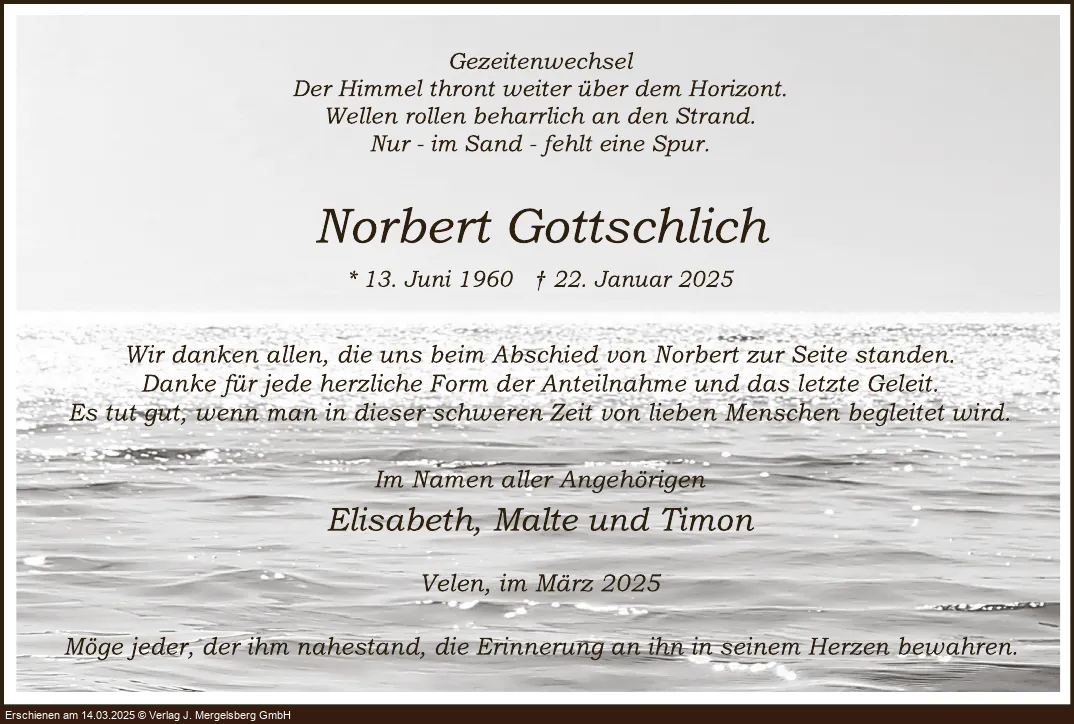 Gezeitenwechsel
Der Himmel thront weiter über dem Horizont.
Wellen rollen beharrlich an den Strand.
Nur - im Sand - fehlt eine Spur.

Norbert Gottschlich

* 13. Juni 1960 † 22. Januar 2025

Wir danken allen, die uns beim Abschied von Norbert zur Seite standen. Danke für jede herzliche Form der Anteilnahme und das letzte Geleit. Es tut gut, wenn man in dieser schweren Zeit von lieben Menschen begleitet wird.

Im Namen aller Angehörigen
Elisabeth, Malte und Timon

Velen, im März 2025

Möge jeder, der ihm nahestand, die Erinnerung an ihn in seinem Herzen bewahren.

Erschienen am 14.03.2025 © Verlag J. Mergelsberg GmbH